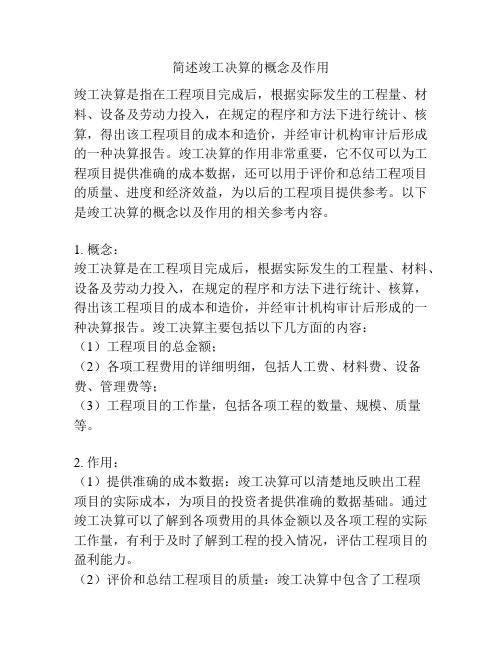 简述竣工决算的概念及作用

竣工决算是指在工程项目完成后，根据实际发生的工程量、材料、设备及劳动力投入，在规定的程序和方法下进行统计、核算，得出该工程项目的成本和造价，并经审计机构审计后形成的一种决算报告。竣工决算的作用非常重要，它不仅可以为工程项目提供准确的成本数据，还可以用于评价和总结工程项目的质量、进度和经济效益，为以后的工程项目提供参考。以下是竣工决算的概念以及作用的相关参考内容。

1. 概念：
竣工决算是在工程项目完成后，根据实际发生的工程量、材料、设备及劳动力投入，在规定的程序和方法下进行统计、核算，得出该工程项目的成本和造价，并经审计机构审计后形成的一种决算报告。竣工决算主要包括以下几方面的内容：
（1）工程项目的总金额；
（2）各项工程费用的详细明细，包括人工费、材料费、设备费、管理费等；
（3）工程项目的工作量，包括各项工程的数量、规模、质量等。

2. 作用：
（1）提供准确的成本数据：竣工决算可以清楚地反映出工程项目的实际成本，为项目的投资者提供准确的数据基础。通过竣工决算可以了解到各项费用的具体金额以及各项工程的实际工作量，有利于及时了解到工程的投入情况，评估工程项目的盈利能力。
（2）评价和总结工程项目的质量：竣工决算中包含了工程项